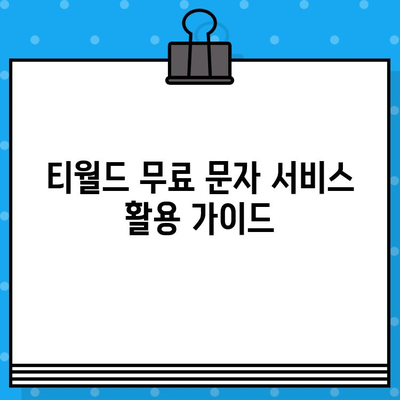 티월드 무료 문자 서비스 활용 가이드